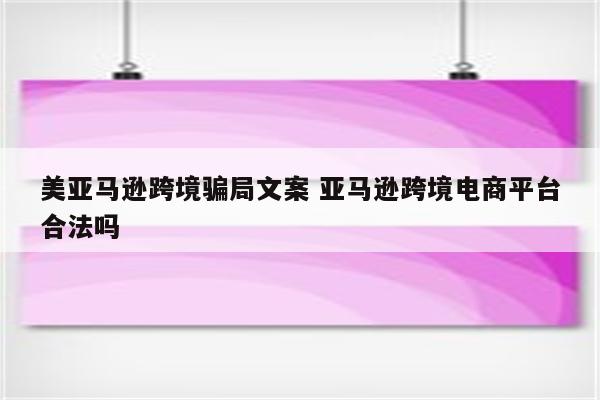 美亚马逊跨境骗局文案 亚马逊跨境电商平台合法吗